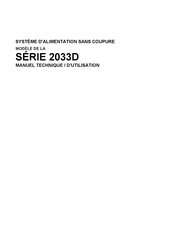 SYSTÈME D'ALIMENTATION SANS COUPURE
MODÈLE DE LA
SÉRIE 2033D
MANUEL TECHNIQUE / D'UTILISATION